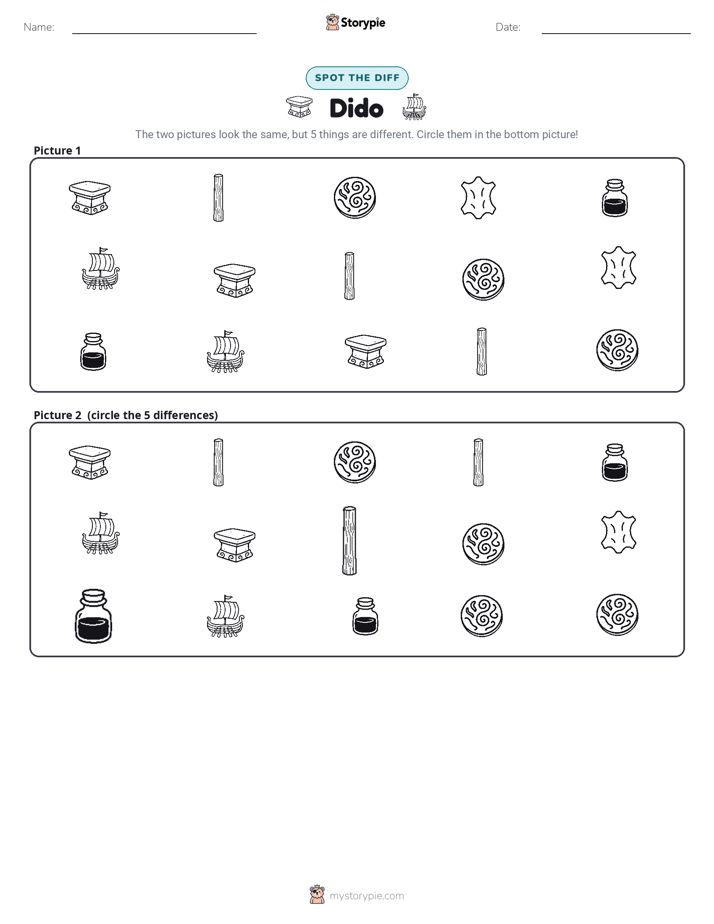 Name: ____ Storypie Date: ____

SPOT THE DIFF

Dido

The two pictures look the same, but 5 things are different. Circle them in the bottom picture!

Picture 1

Picture 2 (circle the 5 differences)

mystorypie.com